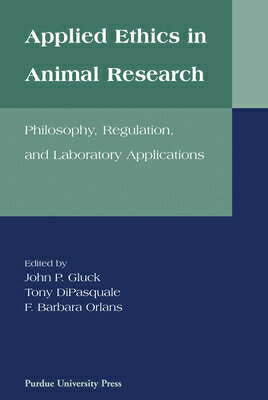 Applied Ethics in Animal Research

Philosophy, Regulation, and Laboratory Applications

Edited by
John P. Gluck
Tony DiPasquale
F. Barbara Orlans

Purdue University Press